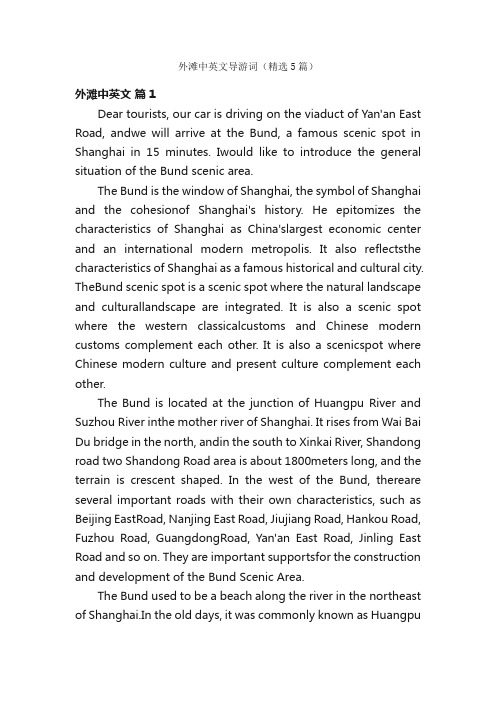 外滩中英文导游词（精选5篇）

外滩中英文 篇1

Dear tourists, our car is driving on the viaduct of Yan'an East Road, andwe will arrive at the Bund, a famous scenic spot in Shanghai in 15 minutes. Iwould like to introduce the general situation of the Bund scenic area.

The Bund is the window of Shanghai, the symbol of Shanghai and the cohesionof Shanghai's history. He epitomizes the characteristics of Shanghai as China'slargest economic center and an international modern metropolis. It also reflectsthe characteristics of Shanghai as a famous historical and cultural city. TheBund scenic spot is a scenic spot where the natural landscape and culturallandscape are integrated. It is also a scenic spot where the western classicalcustoms and Chinese modern customs complement each other. It is also a scenicspot where Chinese modern culture and present culture complement each other.

The Bund is located at the junction of Huangpu River and Suzhou River inthe mother river of Shanghai. It rises from Wai Bai Du bridge in the north, andin the south to Xinkai River, Shandong road two Shandong Road area is about 1800meters long, and the terrain is crescent shaped. In the west of the Bund, thereare several important roads with their own characteristics, such as Beijing EastRoad, Nanjing East Road, Jiujiang Road, Hankou Road, Fuzhou Road, GuangdongRoad, Yan'an East Road, Jinling East Road and so on. They are important supportsfor the construction and development of the Bund Scenic Area.

The Bund used to be a beach along the river in the northeast of Shanghai.In the old days, it was commonly known as Huangpu